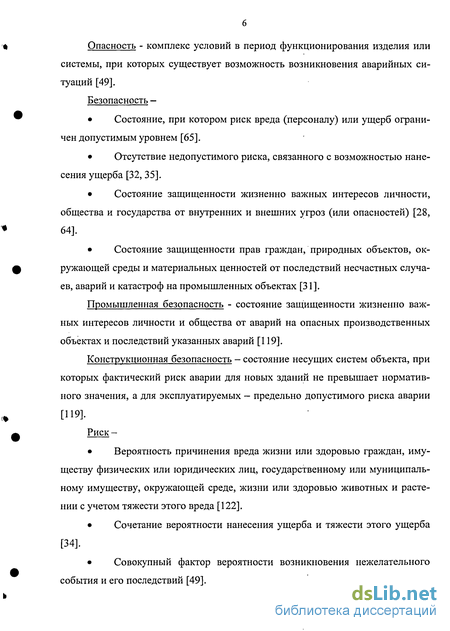 6

Опасность - комплекс условий в период функционирования изделия или системы, при которых существует возможность возникновения аварийных ситуаций [49].

Безопасность –

• Состояние, при котором риск вреда (персоналу) или ущерб ограничен допустимым уровнем [65].

• Отсутствие недопустимого риска, связанного с возможностью нанесения ущерба [32, 35].

• Состояние защищенности жизненно важных интересов личности, общества и государства от внутренних и внешних угроз (или опасностей) [28, 64].

• Состояние защищенности прав граждан, природных объектов, окружающей среды и материальных ценностей от последствий несчастных случаев, аварий и катастроф на промышленных объектах [31].

Промышленная безопасность - состояние защищенности жизненно важных интересов личности и общества от аварий на опасных производственных объектах и последствий указанных аварий [119].

Конструкционная безопасность – состояние несущих систем объекта, при которых фактический риск аварии для новых зданий не превышает нормативного значения, а для эксплуатируемых – предельно допустимого риска аварии [119].

Риск –

• Вероятность причинения вреда жизни или здоровью граждан, имуществу физических или юридических лиц, государственному или муниципальному имуществу, окружающей среде, жизни или здоровью животных и растении с учетом тяжести этого вреда [122].

• Сочетание вероятности нанесения ущерба и тяжести этого ущерба [34].

• Совокупный фактор вероятности возникновения нежелательного события и его последствий [49].

dsLib.net
библиотека диссертаций